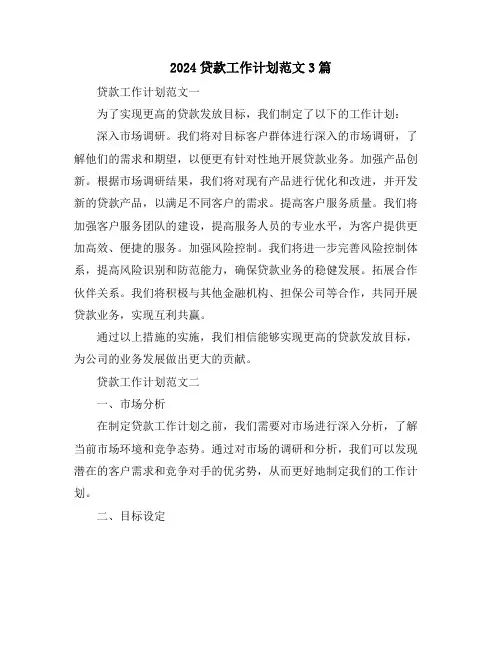 2024 贷款工作计划范文 3 篇

贷款工作计划范文一

为了实现更高的贷款发放目标，我们制定了以下的工作计划：

深入市场调研。我们将对目标客户群体进行深入的市场调研，了解他们的需求和期望，以便更有针对性地开展贷款业务。加强产品创新。根据市场调研结果，我们将对现有产品进行优化和改进，并开发新的贷款产品，以满足不同客户的需求。提高客户服务质量。我们将加强客户服务团队的建设，提高服务人员的专业水平，为客户提供更加高效、便捷的服务。加强风险控制。我们将进一步完善风险控制体系，提高风险识别和防范能力，确保贷款业务的稳健发展。拓展合作伙伴关系。我们将积极与其他金融机构、担保公司等合作，共同开展贷款业务，实现互利共赢。

通过以上措施的实施，我们相信能够实现更高的贷款发放目标，为公司的业务发展做出更大的贡献。

贷款工作计划范文二

一、市场分析

在制定贷款工作计划之前，我们需要对市场进行深入分析，了解当前市场环境和竞争态势。通过对市场的调研和分析，我们可以发现潜在的客户需求和竞争对手的优劣势，从而更好地制定我们的工作计划。

二、目标设定